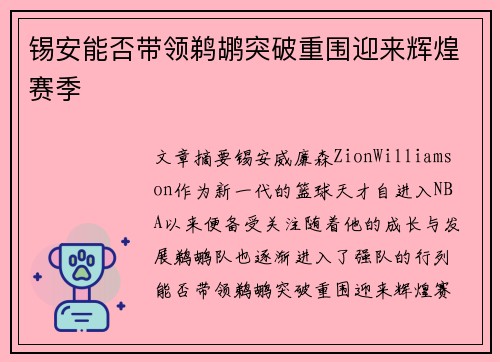 锡安能否带领鹈鹕突破重围迎来辉煌赛季

文章摘要锡安威廉森ZionWilliamson作为新一代的篮球天才自进入NBA以来便备受关注随着他的成长与发展鹈鹕队也逐渐进入了强队的行列能否带领鹈鹕突破重围迎来辉煌赛